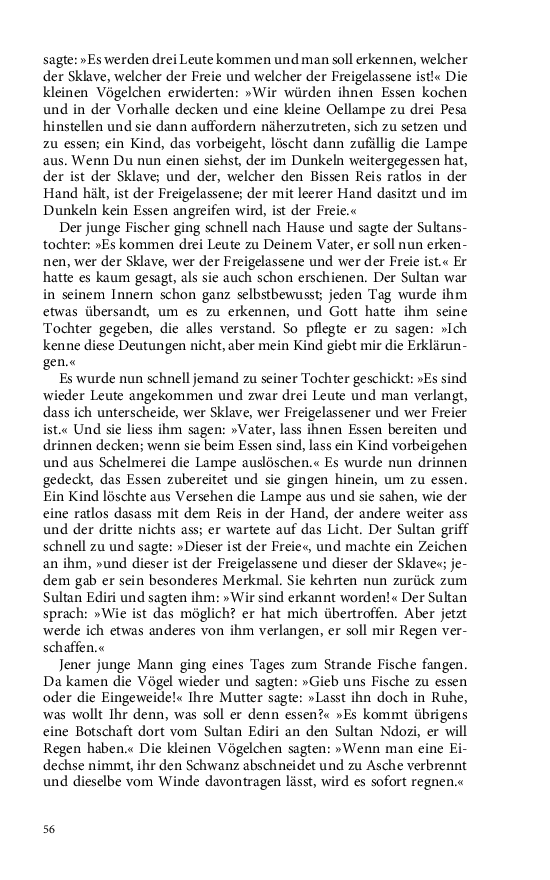 sagte: »Es werden drei Leute kommen und man soll erkennen, welcher der Sklave, welcher der Freie und welcher der Freigelassene ist!« Die kleinen Vögelchen erwiderten: »Wir würden ihnen Essen kochen und in der Vorhalle decken und eine kleine Oellampe zu drei Pesa hinstellen und sie dann auffordern näherzutreten, sich zu setzen und zu essen; ein Kind, das vorbeigeht, löscht dann zufällig die Lampe aus. Wenn Du nun einen siehst, der im Dunkeln weitergegessen hat, der ist der Sklave; und der, welcher den Bissen Reis ratlos in der Hand hält, ist der Freigelassene; der mit leerer Hand dasitzt und im Dunkeln kein Essen angreifen wird, ist der Freie.«

Der junge Fischer ging schnell nach Hause und sagte der Sultanstochter: »Es kommen drei Leute zu Deinem Vater, er soll nun erkennen, wer der Sklave, wer der Freigelassene und wer der Freie ist.« Er hatte es kaum gesagt, als sie auch schon erschienen. Der Sultan war in seinem Innern schon ganz selbstbewusst; jeden Tag wurde ihm etwas übersandt, um es zu erkennen, und Gott hatte ihm seine Tochter gegeben, die alles verstand. So pflegte er zu sagen: »Ich kenne diese Deutungen nicht, aber mein Kind giebt mir die Erklärungen.«

Es wurde nun schnell jemand zu seiner Tochter geschickt: »Es sind wieder Leute angekommen und zwar drei Leute und man verlangt, dass ich unterscheide, wer Sklave, wer Freigelassener und wer Freier ist.« Und sie liess ihm sagen: »Vater, lass ihnen Essen bereiten und drinnen decken; wenn sie beim Essen sind, lass ein Kind vorbeigehen und aus Schelmerei die Lampe auslöschen.« Es wurde nun drinnen gedeckt, das Essen zubereitet und sie gingen hinein, um zu essen. Ein Kind löschte aus Versehen die Lampe aus und sie sahen, wie der eine ratlos dasass mit dem Reis in der Hand, der andere weiter ass und der dritte nichts ass; er wartete auf das Licht. Der Sultan griff schnell zu und sagte: »Dieser ist der Freie«, und machte ein Zeichen an ihm, »und dieser ist der Freigelassene und dieser der Sklave«; jedem gab er sein besonderes Merkmal. Sie kehrten nun zurück zum Sultan Ediri und sagten ihm: »Wir sind erkannt worden!« Der Sultan sprach: »Wie ist das möglich? er hat mich übertroffen. Aber jetzt werde ich etwas anderes von ihm verlangen, er soll mir Regen verschaffen.«

Jener junge Mann ging eines Tages zum Strande Fische fangen. Da kamen die Vögel wieder und sagten: »Gieb uns Fische zu essen oder die Eingeweide!« Ihre Mutter sagte: »Lasst ihn doch in Ruhe, was wollt Ihr denn, was soll er denn essen?« »Es kommt übrigens eine Botschaft dort vom Sultan Ediri an den Sultan Ndozi, er will Regen haben.« Die kleinen Vögelchen sagten: »Wenn man eine Eidechse nimmt, ihr den Schwanz abschneidet und zu Asche verbrennt und dieselbe vom Winde davontragen lässt, wird es sofort regnen.«

56